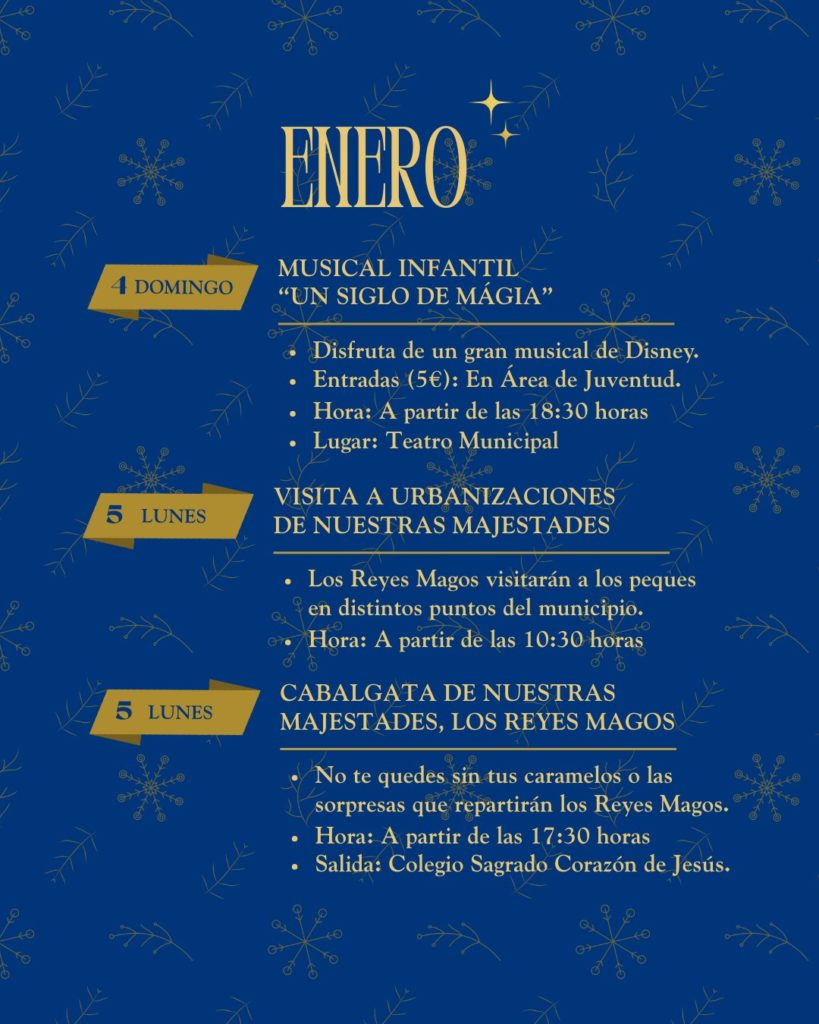 ENERO

4 DOMINGO

MUSICAL INFANTIL
"UN SIGLO DE MÁGIA"

• Disfruta de un gran musical de Disney.
• Entradas (5€): En Área de Juventud.
• Hora: A partir de las 18:30 horas
• Lugar: Teatro Municipal

5 LUNES

VISITA A URBANIZACIONES
DE NUESTRAS MAJESTADES

• Los Reyes Magos visitarán a los peques en distintos puntos del municipio.
• Hora: A partir de las 10:30 horas

5 LUNES

CABALGATA DE NUESTRAS
MAJESTADES, LOS REYES MAGOS

• No te quedes sin tus caramelos o las sorpresas que repartirán los Reyes Magos.
• Hora: A partir de las 17:30 horas
• Salida: Colegio Sagrado Corazón de Jesús.